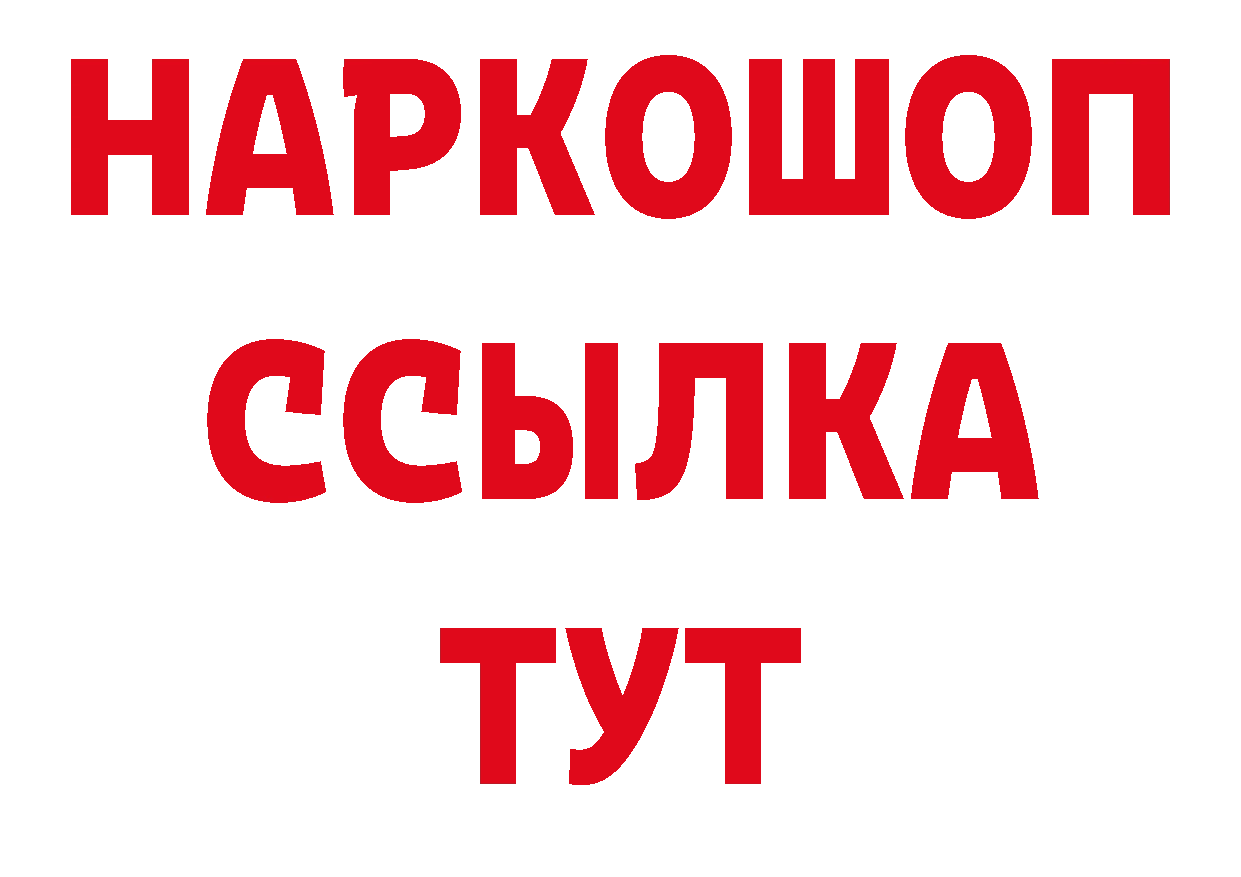 НАРКОШОП
ССЫЛКА
ТУТ